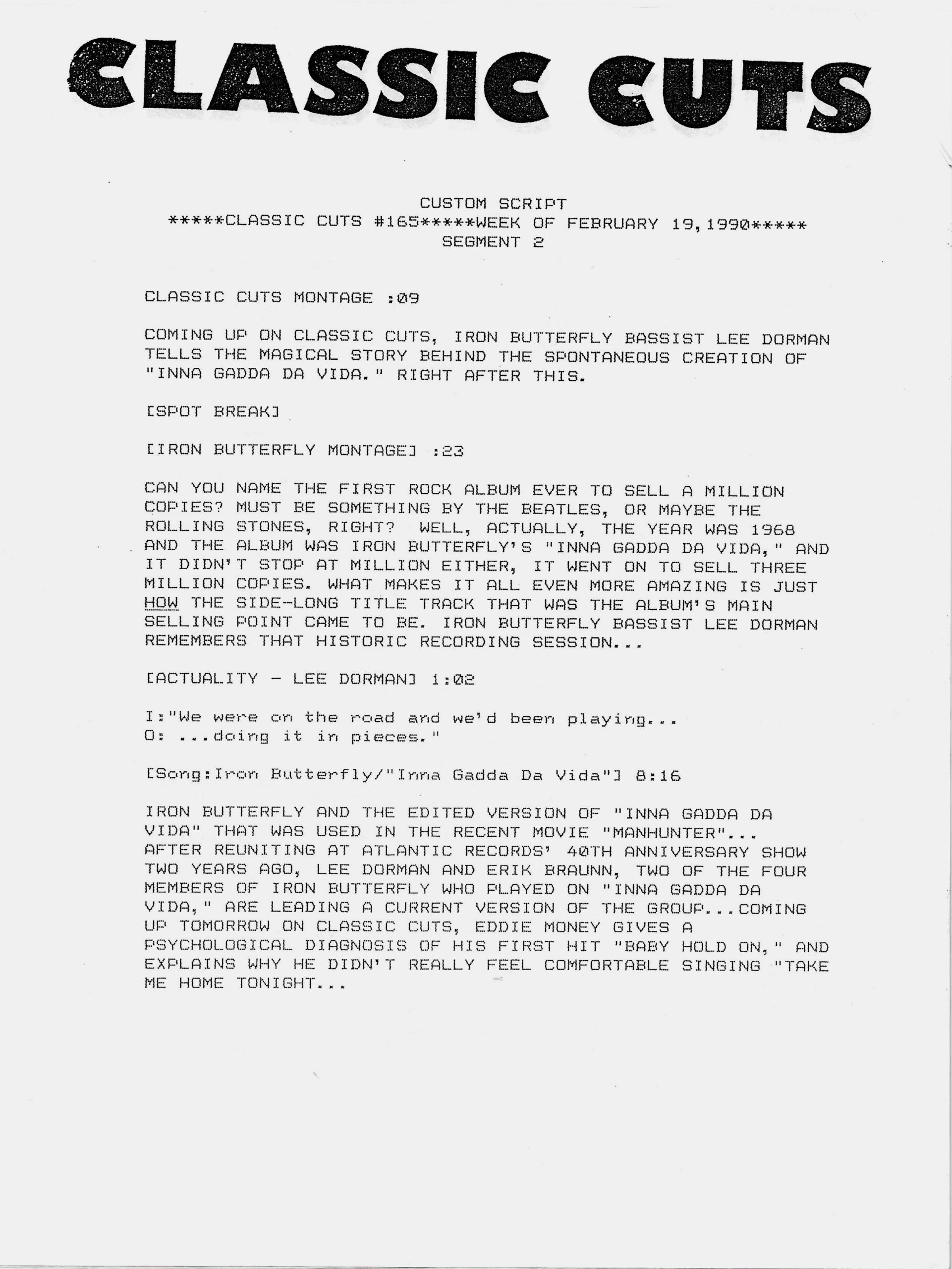 CLASSIC CUTS

CUSTOM SCRIPT
*****CLASSIC CUTS #165*****WEEK OF FEBRUARY 19,1990*****
SEGMENT 2

CLASSIC CUTS MONTAGE :09

COMING UP ON CLASSIC CUTS, IRON BUTTERFLY BASSIST LEE DORMAN TELLS THE MAGICAL STORY BEHIND THE SPONTANEOUS CREATION OF "INNA GADDA DA VIDA." RIGHT AFTER THIS.

[SPOT BREAK]

[IRON BUTTERFLY MONTAGE] :23

CAN YOU NAME THE FIRST ROCK ALBUM EVER TO SELL A MILLION COPIES? MUST BE SOMETHING BY THE BEATLES, OR MAYBE THE ROLLING STONES, RIGHT? WELL, ACTUALLY, THE YEAR WAS 1968 AND THE ALBUM WAS IRON BUTTERFLY'S "INNA GADDA DA VIDA," AND IT DIDN'T STOP AT MILLION EITHER, IT WENT ON TO SELL THREE MILLION COPIES. WHAT MAKES IT ALL EVEN MORE AMAZING IS JUST HOW THE SIDE-LONG TITLE TRACK THAT WAS THE ALBUM'S MAIN SELLING POINT CAME TO BE. IRON BUTTERFLY BASSIST LEE DORMAN REMEMBERS THAT HISTORIC RECORDING SESSION...

[ACTUALITY - LEE DORMAN] 1:02

I:"We were on the road and we'd been playing...
O: ...doing it in pieces."

[Song:Iron Butterfly/"Inna Gadda Da Vida"] 8:16

IRON BUTTERFLY AND THE EDITED VERSION OF "INNA GADDA DA VIDA" THAT WAS USED IN THE RECENT MOVIE "MANHUNTER"... AFTER REUNITING AT ATLANTIC RECORDS' 40TH ANNIVERSARY SHOW TWO YEARS AGO, LEE DORMAN AND ERIK BRAUNN, TWO OF THE FOUR MEMBERS OF IRON BUTTERFLY WHO PLAYED ON "INNA GADDA DA VIDA," ARE LEADING A CURRENT VERSION OF THE GROUP...COMING UP TOMORROW ON CLASSIC CUTS, EDDIE MONEY GIVES A PSYCHOLOGICAL DIAGNOSIS OF HIS FIRST HIT "BABY HOLD ON," AND EXPLAINS WHY HE DIDN'T REALLY FEEL COMFORTABLE SINGING "TAKE ME HOME TONIGHT...